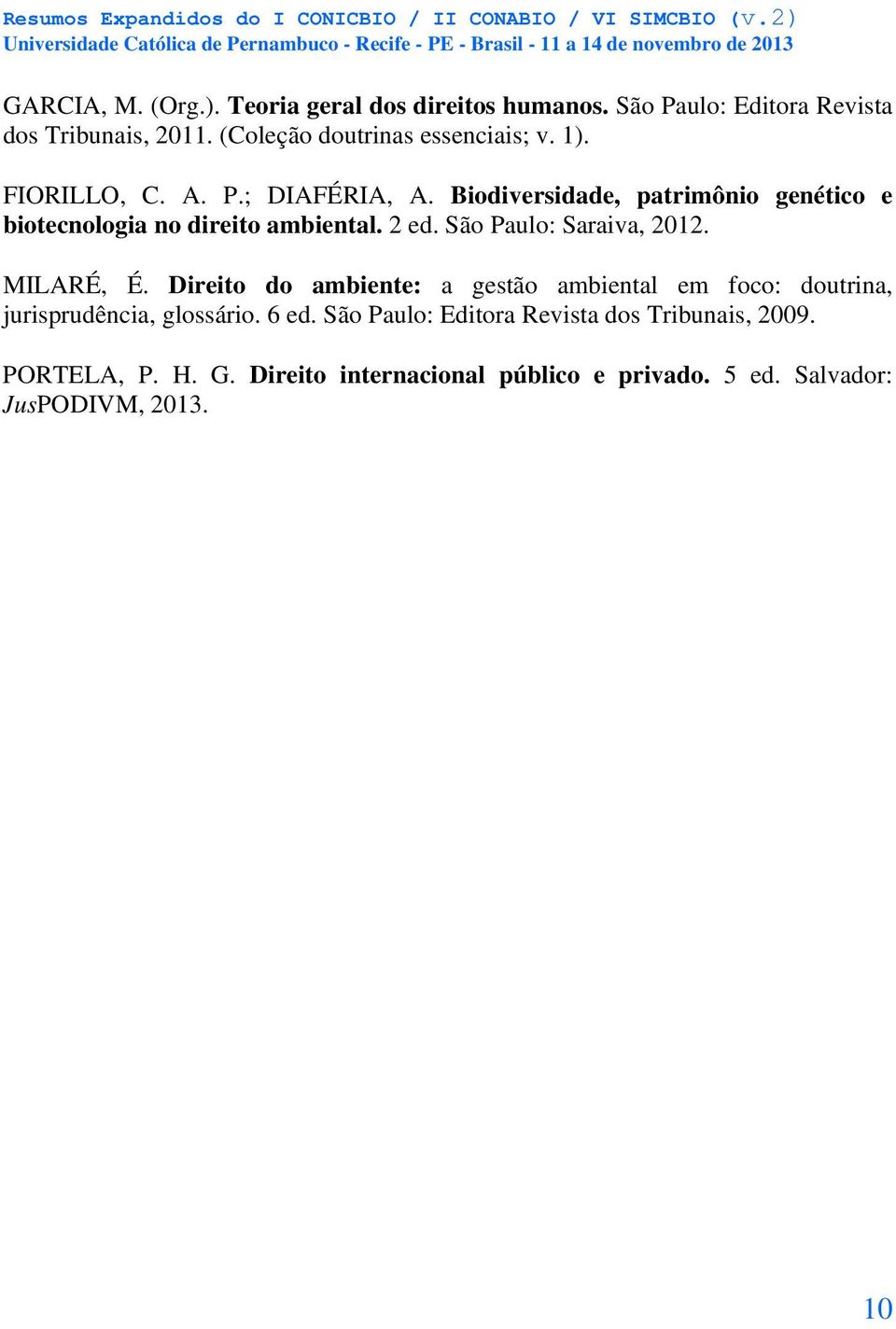 Resumos Expandidos do I CONICBIO / II CONABIO / VI SIMCBIO (v.2)
Universidade Católica de Pernambuco - Recife - PE - Brasil - 11 a 14 de novembro de 2013

GARCIA, M. (Org.). Teoria geral dos direitos humanos. São Paulo: Editora Revista dos Tribunais, 2011. (Coleção doutrinas essenciais; v. 1).

FIORILLO, C. A. P.; DIAFÉRIA, A. Biodiversidade, patrimônio genético e biotecnologia no direito ambiental. 2 ed. São Paulo: Saraiva, 2012.

MILARÉ, É. Direito do ambiente: a gestão ambiental em foco: doutrina, jurisprudência, glossário. 6 ed. São Paulo: Editora Revista dos Tribunais, 2009.

PORTELA, P. H. G. Direito internacional público e privado. 5 ed. Salvador: JusPODIVM, 2013.

10